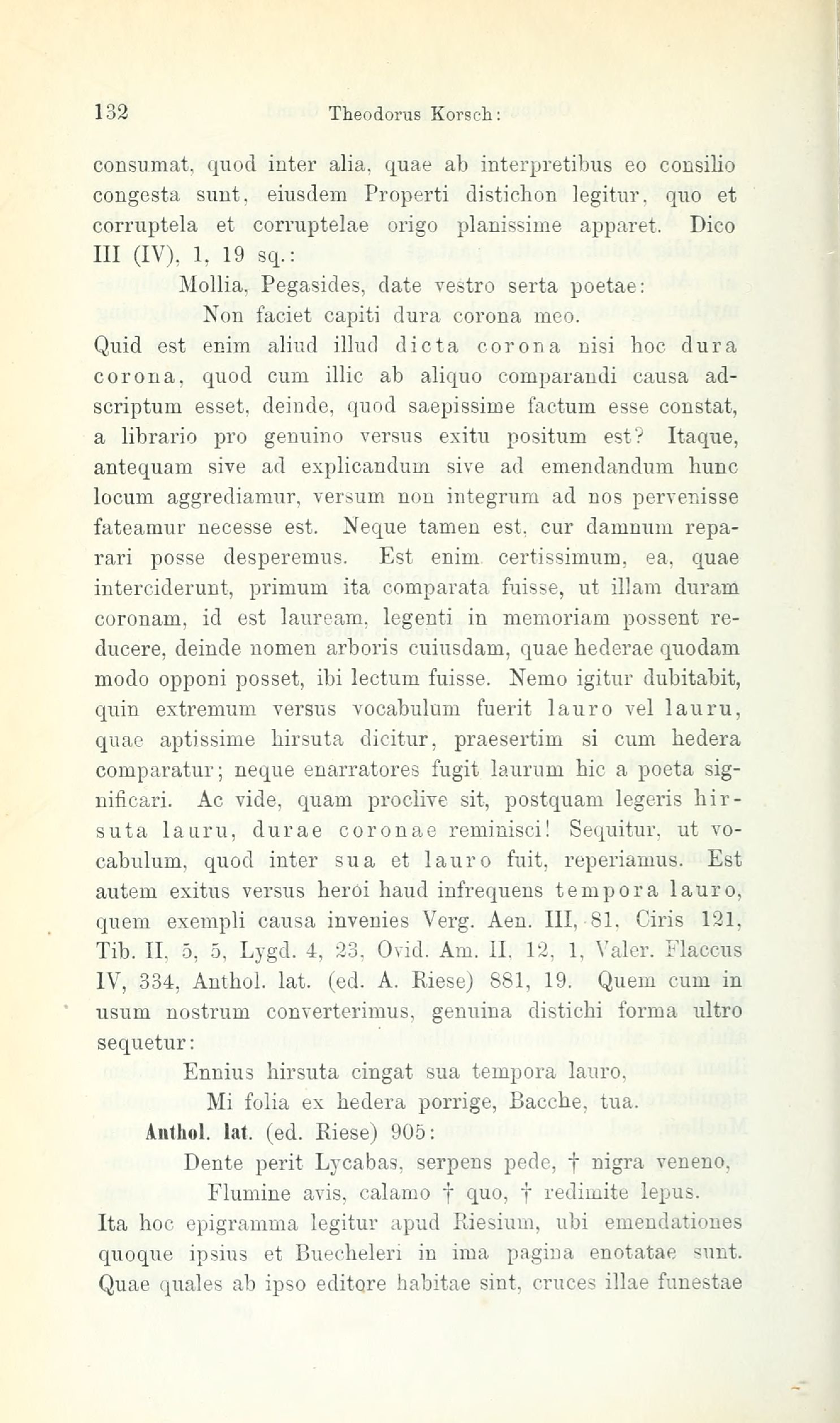 132 Theodorus Korsch:

consumat, quod inter alia, quae ab interpretibus eo consilio congesta sunt, eiusdem Properti distichon legitur, quo et corruptela et corruptelae origo planissime apparet. Dico III (IV), 1, 19 sq.:

Mollia, Pegasides, date vestro serta poetae:
Non faciet capiti dura corona meo.

Quid est enim aliud illud dicta corona nisi hoc dura corona, quod cum illic ab aliquo comparandi causa adscriptum esset, deinde, quod saepissime factum esse constat, a librario pro genuino versus exitu positum est? Itaque, antequam sive ad explicandum sive ad emendandum hunc locum aggrediamur, versum non integrum ad nos pervenisse fateamur necesse est. Neque tamen est, cur damnum reparari posse desperemus. Est enim certissimum, ea, quae interciderunt, primum ita comparata fuisse, ut illam duram coronam, id est lauream, legenti in memoriam possent reducere, deinde nomen arboris cuiusdam, quae hederae quodam modo opponi posset, ibi lectum fuisse. Nemo igitur dubitabit, quin extremum versus vocabulum fuerit lauro vel lauru, quae aptissime hirsuta dicitur, praesertim si cum hedera comparatur; neque enarratores fugit laurum hic a poeta significari. Ac vide, quam proclive sit, postquam legeris hirsuta lauru, durae coronae reminisci! Sequitur, ut vocabulum, quod inter sua et lauro fuit, reperiamus. Est autem exitus versus heroi haud infrequens tempora lauro, quem exempli causa invenies Verg. Aen. III, 81, Ciris 121, Tib. II, 5, 5, Lygd. 4, 23, Ovid. Am. II, 12, 1, Valer. Flaccus IV, 334, Anthol. lat. (ed. A. Riese) 881, 19. Quem cum in usum nostrum converterimus, genuina distichi forma ultro sequetur:

Ennius hirsuta cingat sua tempora lauro,
Mi folia ex hedera porrige, Bacche, tua.

Anthol. lat. (ed. Riese) 905:

Dente perit Lycabas, serpens pede, † nigra veneno,
Flumine avis, calamo † quo, † redimite lepus.

Ita hoc epigramma legitur apud Riesium, ubi emendationes quoque ipsius et Buecheleri in ima pagina enotatae sunt. Quae quales ab ipso editore habitae sint, cruces illae funestae